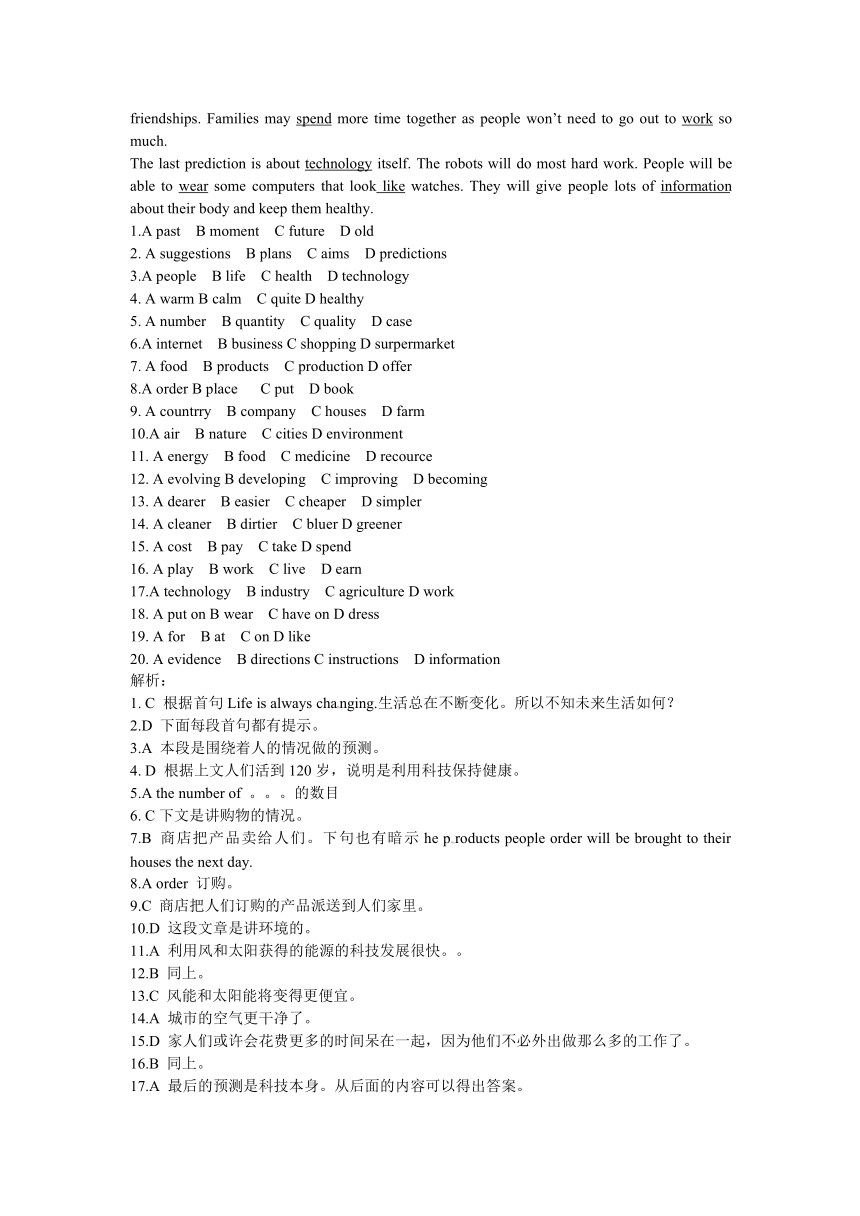 friendships. Families may spend more time together as people won't need to go out to work so much.
The last prediction is about technology itself. The robots will do most hard work. People will be able to wear some computers that look like watches. They will give people lots of information about their body and keep them healthy.
1.A past B moment C future D old
2. A suggestions B plans C aims D predictions
3.A people B life C health D technology
4. A warm B calm C quite D healthy
5. A number B quantity C quality D case
6.A internet B business C shopping D surpermarket
7. A food B products C production D offer
8.A order B place C put D book
9. A countrry B company C houses D farm
10.A air B nature C cities D environment
11. A energy B food C medicine D recource
12. A evolving B developing C improving D becoming
13. A dearer B easier C cheaper D simpler
14. A cleaner B dirtier C bluer D greener
15. A cost B pay C take D spend
16. A play B work C live D earn
17.A technology B industry C agriculture D work
18. A put on B wear C have on D dress
19. A for B at C on D like
20. A evidence B directions C instructions D information
解析：
1. C 根据首句 Life is always changing.生活总在不断变化。所以不知未来生活如何？
2.D 下面每段首句都有提示。
3.A 本段是围绕着人的情况做的预测。
4. D 根据上文人们活到 120 岁，说明是利用科技保持健康。
5.A the number of 。。。的数目
6. C 下文是讲购物的情况。
7.B 商店把产品卖给人们。下句也有暗示 he products people order will be brought to their houses the next day.
8.A order 订购。
9.C 商店把人们订购的产品派送到人们家里。
10.D 这段文章是讲环境的。
11.A 利用风和太阳获得的能源的科技发展很快。。
12.B 同上。
13.C 风能和太阳能将变得更便宜。
14.A 城市的空气更干净了。
15.D 家人们或许会花费更多的时间呆在一起，因为他们不必外出做那么多的工作了。
16.B 同上。
17.A 最后的预测是科技本身。从后面的内容可以得出答案。